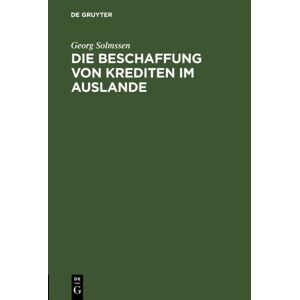 DE GRUYTER

Georg Solmssen

DIE BESCHAFFUNG VON KREDITEN IM AUSLANDE

DE G